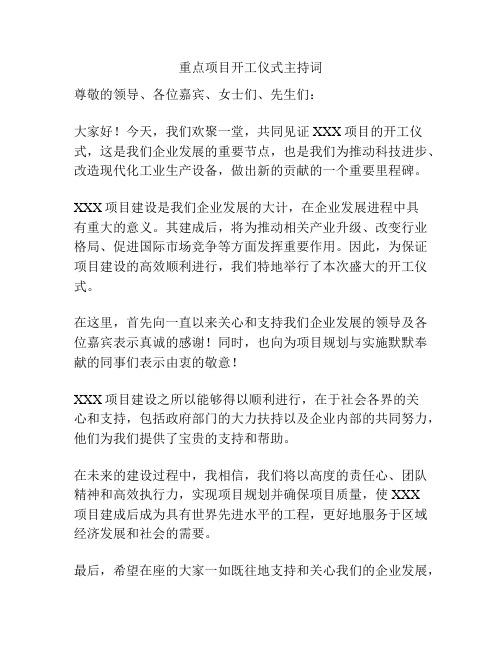 重点项目开工仪式主持词

尊敬的领导、各位嘉宾、女士们、先生们：

大家好！今天，我们欢聚一堂，共同见证 XXX 项目的开工仪式，这是我们企业发展的重要节点，也是我们为推动科技进步、改造现代化工业生产设备，做出新的贡献的一个重要里程碑。

XXX 项目建设是我们企业发展的大计，在企业发展进程中具有重大的意义。其建成后，将为推动相关产业升级、改变行业格局、促进国际市场竞争等方面发挥重要作用。因此，为保证项目建设的高效顺利进行，我们特地举行了本次盛大的开工仪式。

在这里，首先向一直以来关心和支持我们企业发展的领导及各位嘉宾表示真诚的感谢！同时，也向为项目规划与实施默默奉献的同事们表示由衷的敬意！

XXX 项目建设之所以能够得以顺利进行，在于社会各界的关心和支持，包括政府部门的大力扶持以及企业内部的共同努力，他们为我们提供了宝贵的支持和帮助。

在未来的建设过程中，我相信，我们将以高度的责任心、团队精神和高效执行力，实现项目规划并确保项目质量，使 XXX 项目建成后成为具有世界先进水平的工程，更好地服务于区域经济发展和社会的需要。

最后，希望在座的大家一如既往地支持和关心我们的企业发展，